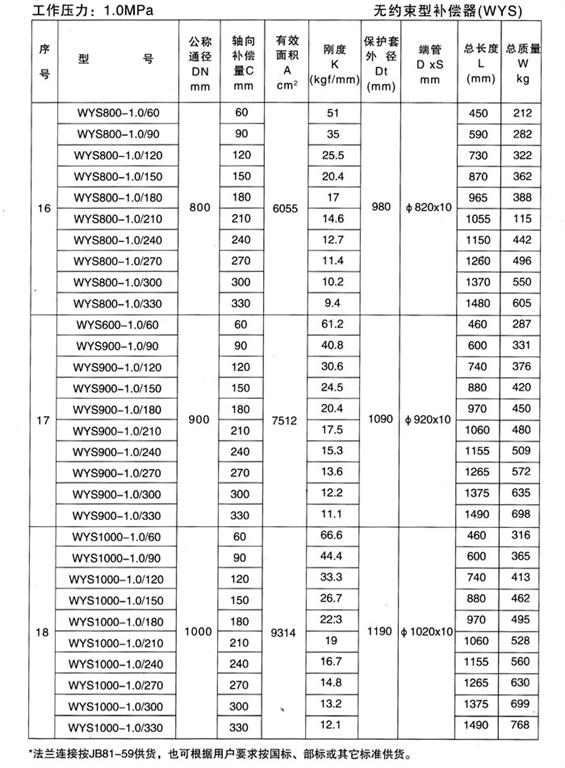 工作压力：1.0MPa

无约束型补偿器(WYS)

| 序号 | 型　　号 | 公称通径 DN mm | 轴向补偿量C mm | 有效面积 A cm² | 刚度 K (kgf/mm) | 保护套外径 Dt (mm) | 端管 D xS mm | 总长度 L (mm) | 总质量 W kg |
|---|---|---|---|---|---|---|---|---|---|
| 16 | WYS800-1.0/60 | 800 | 60 | 6055 | 51 | 980 | φ820x10 | 450 | 212 |
| | WYS800-1.0/90 | | 90 | | 35 | | | 590 | 282 |
| | WYS800-1.0/120 | | 120 | | 25.5 | | | 730 | 322 |
| | WYS800-1.0/150 | | 150 | | 20.4 | | | 870 | 362 |
| | WYS800-1.0/180 | | 180 | | 17 | | | 965 | 388 |
| | WYS800-1.0/210 | | 210 | | 14.6 | | | 1055 | 115 |
| | WYS800-1.0/240 | | 240 | | 12.7 | | | 1150 | 442 |
| | WYS800-1.0/270 | | 270 | | 11.4 | | | 1260 | 496 |
| | WYS800-1.0/300 | | 300 | | 10.2 | | | 1370 | 550 |
| | WYS800-1.0/330 | | 330 | | 9.4 | | | 1480 | 605 |
| 17 | WYS600-1.0/60 | 900 | 60 | 7512 | 61.2 | 1090 | φ920x10 | 460 | 287 |
| | WYS900-1.0/90 | | 90 | | 40.8 | | | 600 | 331 |
| | WYS900-1.0/120 | | 120 | | 30.6 | | | 740 | 376 |
| | WYS900-1.0/150 | | 150 | | 24.5 | | | 880 | 420 |
| | WYS900-1.0/180 | | 180 | | 20.4 | | | 970 | 450 |
| | WYS900-1.0/210 | | 210 | | 17.5 | | | 1060 | 480 |
| | WYS900-1.0/240 | | 240 | | 15.3 | | | 1155 | 509 |
| | WYS900-1.0/270 | | 270 | | 13.6 | | | 1265 | 572 |
| | WYS900-1.0/300 | | 300 | | 12.2 | | | 1375 | 635 |
| | WYS900-1.0/330 | | 330 | | 11.1 | | | 1490 | 698 |
| 18 | WYS1000-1.0/60 | 1000 | 60 | 9314 | 66.6 | 1190 | φ1020x10 | 460 | 316 |
| | WYS1000-1.0/90 | | 90 | | 44.4 | | | 600 | 365 |
| | WYS1000-1.0/120 | | 120 | | 33.3 | | | 740 | 413 |
| | WYS1000-1.0/150 | | 150 | | 26.7 | | | 880 | 462 |
| | WYS1000-1.0/180 | | 180 | | 22.3 | | | 970 | 495 |
| | WYS1000-1.0/210 | | 210 | | 19 | | | 1060 | 528 |
| | WYS1000-1.0/240 | | 240 | | 16.7 | | | 1155 | 560 |
| | WYS1000-1.0/270 | | 270 | | 14.8 | | | 1265 | 630 |
| | WYS1000-1.0/300 | | 300 | | 13.2 | | | 1375 | 699 |
| | WYS1000-1.0/330 | | 330 | | 12.1 | | | 1490 | 768 |

*法兰连接按JB81-59供货，也可根据用户要求按国标、部标或其它标准供货。